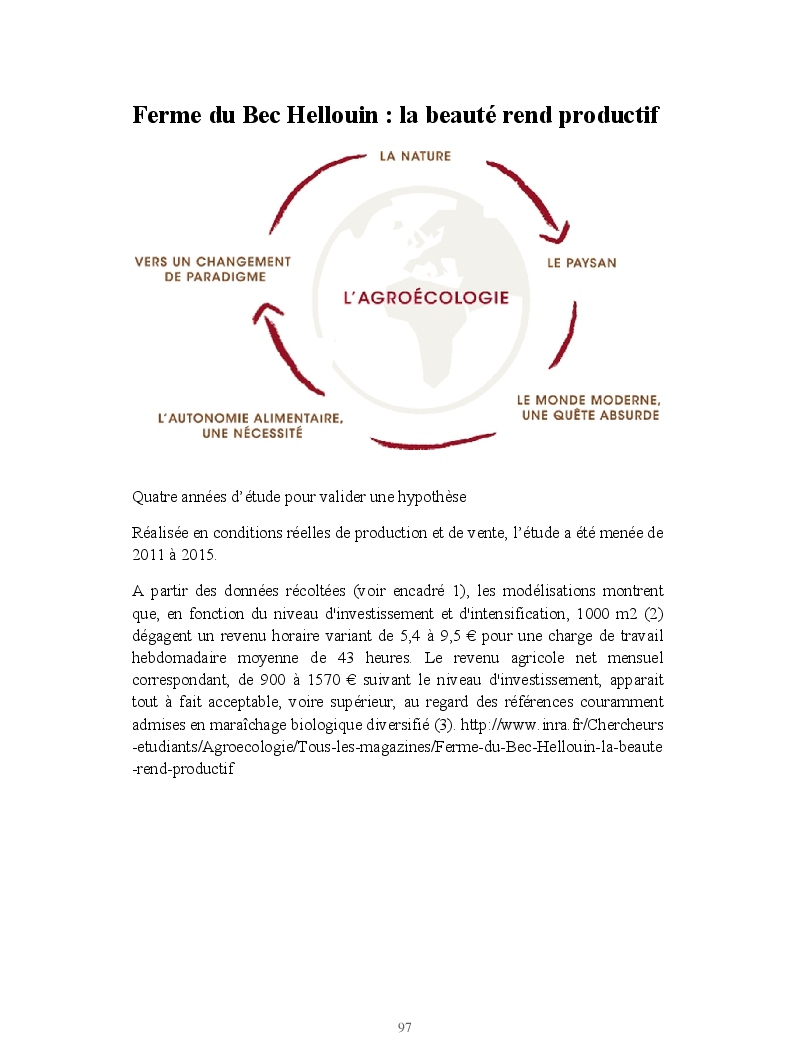 Ferme du Bec Hellouin : la beauté rend productif

LA NATURE

LE PAYSAN

LE MONDE MODERNE, UNE QUÊTE ABSURDE

L'AUTONOMIE ALIMENTAIRE, UNE NÉCESSITÉ

VERS UN CHANGEMENT DE PARADIGME

L'AGROÉCOLOGIE

Quatre années d'étude pour valider une hypothèse

Réalisée en conditions réelles de production et de vente, l'étude a été menée de 2011 à 2015.

A partir des données récoltées (voir encadré 1), les modélisations montrent que, en fonction du niveau d'investissement et d'intensification, 1000 m2 (2) dégagent un revenu horaire variant de 5,4 à 9,5 € pour une charge de travail hebdomadaire moyenne de 43 heures. Le revenu agricole net mensuel correspondant, de 900 à 1570 € suivant le niveau d'investissement, apparait tout à fait acceptable, voire supérieur, au regard des références couramment admises en maraîchage biologique diversifié (3). http://www.inra.fr/Chercheurs-etudiants/Agroecologie/Tous-les-magazines/Ferme-du-Bec-Hellouin-la-beaute-rend-productif

97